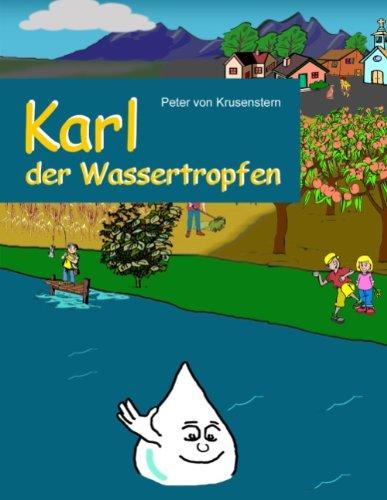 Peter von Krusenstern

Karl
der Wassertropfen